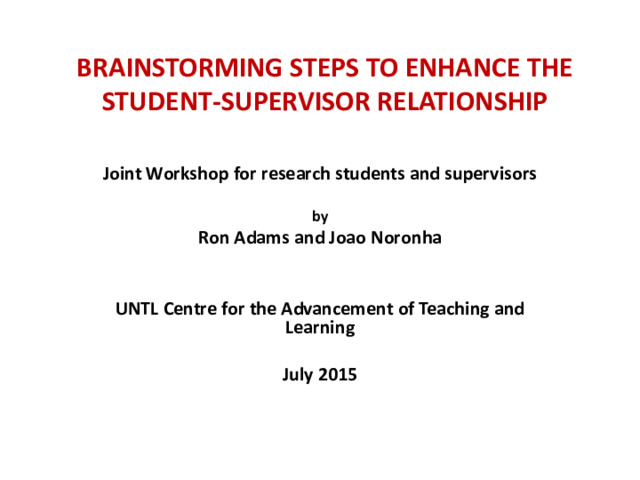 BRAINSTORMING STEPS TO ENHANCE THE STUDENT-SUPERVISOR RELATIONSHIP

Joint Workshop for research students and supervisors

by

Ron Adams and Joao Noronha

UNTL Centre for the Advancement of Teaching and Learning

July 2015